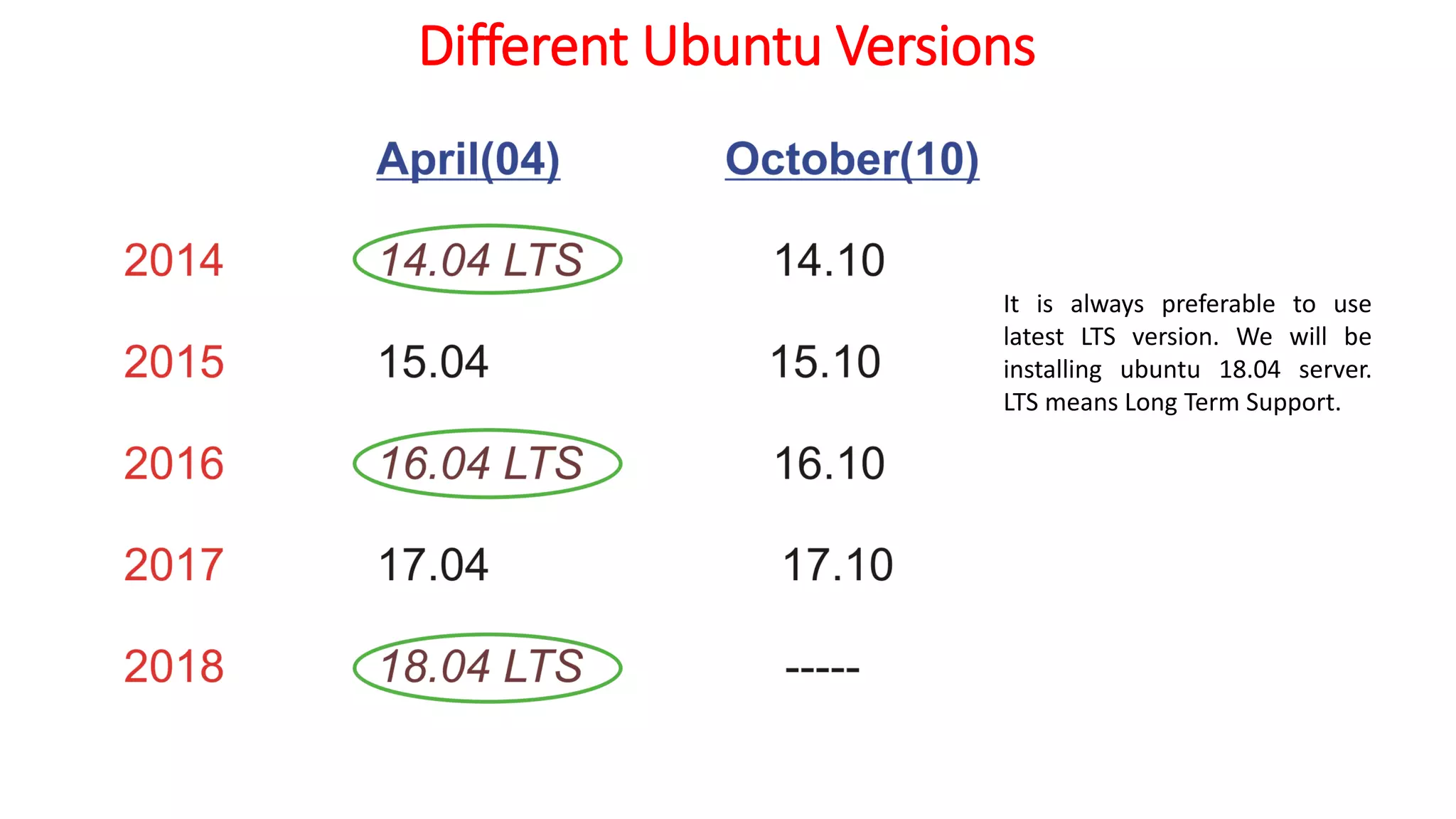 Different Ubuntu Versions

| | April(04) | October(10) |
|---|---|---|
| 2014 | 14.04 LTS | 14.10 |
| 2015 | 15.04 | 15.10 |
| 2016 | 16.04 LTS | 16.10 |
| 2017 | 17.04 | 17.10 |
| 2018 | 18.04 LTS | ----- |

It is always preferable to use latest LTS version. We will be installing ubuntu 18.04 server. LTS means Long Term Support.